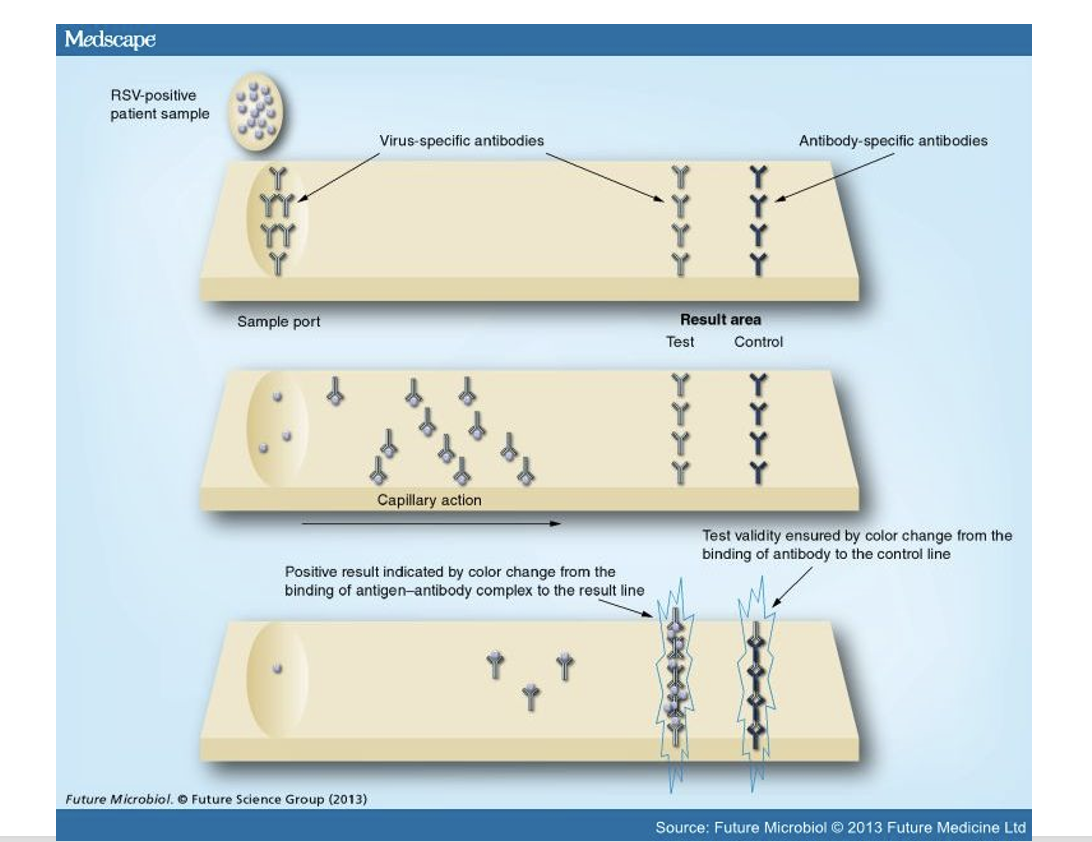 Medscape

RSV-positive patient sample

Virus-specific antibodies

Antibody-specific antibodies

Sample port

Result area
Test Control

Capillary action

Test validity ensured by color change from the binding of antibody to the control line

Positive result indicated by color change from the binding of antigen–antibody complex to the result line

Future Microbiol. © Future Science Group (2013)

Source: Future Microbiol © 2013 Future Medicine Ltd